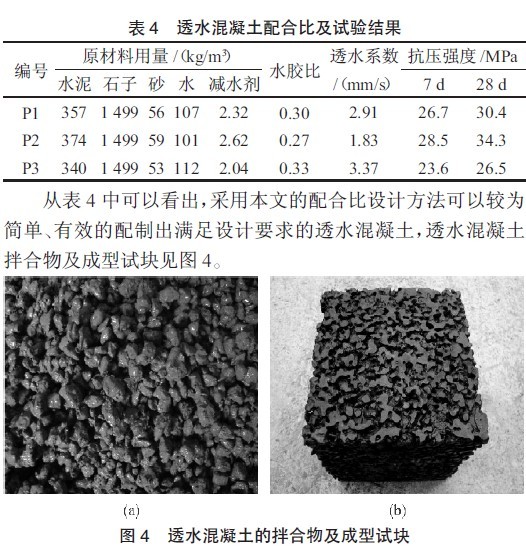 表4 透水混凝土配合比及试验结果

| 编号 | 原材料用量/(kg/m³) | | | | | 水胶比 | 透水系数/(mm/s) | 抗压强度/MPa | |
|---|---|---|---|---|---|---|---|---|---|
| | 水泥 | 石子 | 砂 | 水 | 减水剂 | | | 7 d | 28 d |
| P1 | 357 | 1 499 | 56 | 107 | 2.32 | 0.30 | 2.91 | 26.7 | 30.4 |
| P2 | 374 | 1 499 | 59 | 101 | 2.62 | 0.27 | 1.83 | 28.5 | 34.3 |
| P3 | 340 | 1 499 | 53 | 112 | 2.04 | 0.33 | 3.37 | 23.6 | 26.5 |

从表4中可以看出,采用本文的配合比设计方法可以较为简单、有效的配制出满足设计要求的透水混凝土,透水混凝土拌合物及成型试块见图4。

(a)

(b)

图4 透水混凝土的拌合物及成型试块